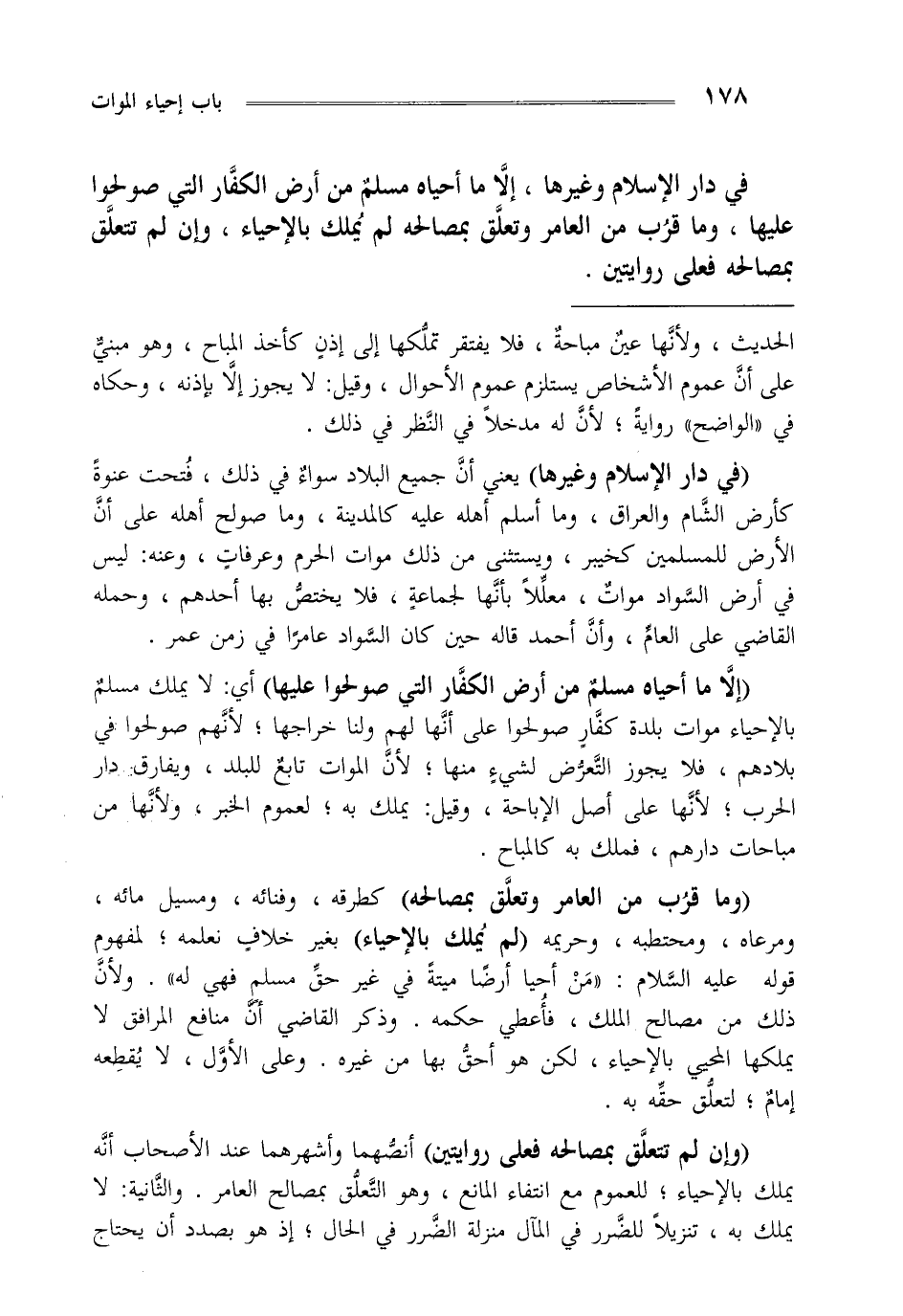 ١٧٨ باب إحياء الموات

في دار الإسلام وغيرها ، إلَّا ما أحياه مسلمٌ من أرض الكفَّار التي صولحوا عليها ، وما قرُب من العامر وتعلَّق بمصالحه لم يُملك بالإحياء ، وإن لم تتعلَّق بمصالحه فعلى روايتين .

الحديث ، ولأنَّها عينٌ مباحةٌ ، فلا يفتقر تملُّكها إلى إذنٍ كأخذ المباح ، وهو مبنيٌّ على أنَّ عموم الأشخاص يستلزم عموم الأحوال ، وقيل: لا يجوز إلَّا بإذنه ، وحكاه في «الواضح» روايةً ؛ لأنَّ له مدخلاً في النَّظر في ذلك .

(في دار الإسلام وغيرها) يعني أنَّ جميع البلاد سواءٌ في ذلك ، فُتحت عنوةً كأرض الشَّام والعراق ، وما أسلم أهله عليه كالمدينة ، وما صولح أهله على أنَّ الأرض للمسلمين كخيبر ، ويستثنى من ذلك موات الحرم وعرفاتٍ ، وعنه: ليس في أرض السَّواد مواتٌ ، معلِّلاً بأنَّها لجماعةٍ ، فلا يختصُّ بها أحدهم ، وحمله القاضي على العامِّ ، وأنَّ أحمد قاله حين كان السَّواد عامرًا في زمن عمر .

(إلَّا ما أحياه مسلمٌ من أرض الكفَّار التي صولحوا عليها) أي: لا يملك مسلمٌ بالإحياء موات بلدة كفَّارٍ صولحوا على أنَّها لهم ولنا خراجها ؛ لأنَّهم صولحوا في بلادهم ، فلا يجوز التَّعرُّض لشيءٍ منها ؛ لأنَّ الموات تابعٌ للبلد ، ويفارق دار الحرب ؛ لأنَّها على أصل الإباحة ، وقيل: يملك به ؛ لعموم الخبر ، ولأنَّها من مباحات دارهم ، فملك به كالمباح .

(وما قرُب من العامر وتعلَّق بمصالحه) كطرقه ، وفنائه ، ومسيل مائه ، ومرعاه ، ومحتطبه ، وحريمه (لم يُملك بالإحياء) بغير خلافٍ نعلمه ؛ لمفهوم قوله عليه السَّلام : «مَنْ أحيا أرضًا ميتةً في غير حقِّ مسلمٍ فهي له» . ولأنَّ ذلك من مصالح الملك ، فأُعطي حكمه . وذكر القاضي أنَّ منافع المرافق لا يملكها المحيي بالإحياء ، لكن هو أحقُّ بها من غيره . وعلى الأوَّل ، لا يُقطِعه إمامٌ ؛ لتعلُّق حقِّه به .

(وإن لم تتعلَّق بمصالحه فعلى روايتين) أنصُّهما وأشهرهما عند الأصحاب أنَّه يملك بالإحياء ؛ للعموم مع انتفاء المانع ، وهو التَّعلُّق بمصالح العامر . والثَّانية: لا يملك به ، تنزيلاً للضَّرر في المآل منزلة الضَّرر في الحال ؛ إذ هو بصدد أن يحتاج